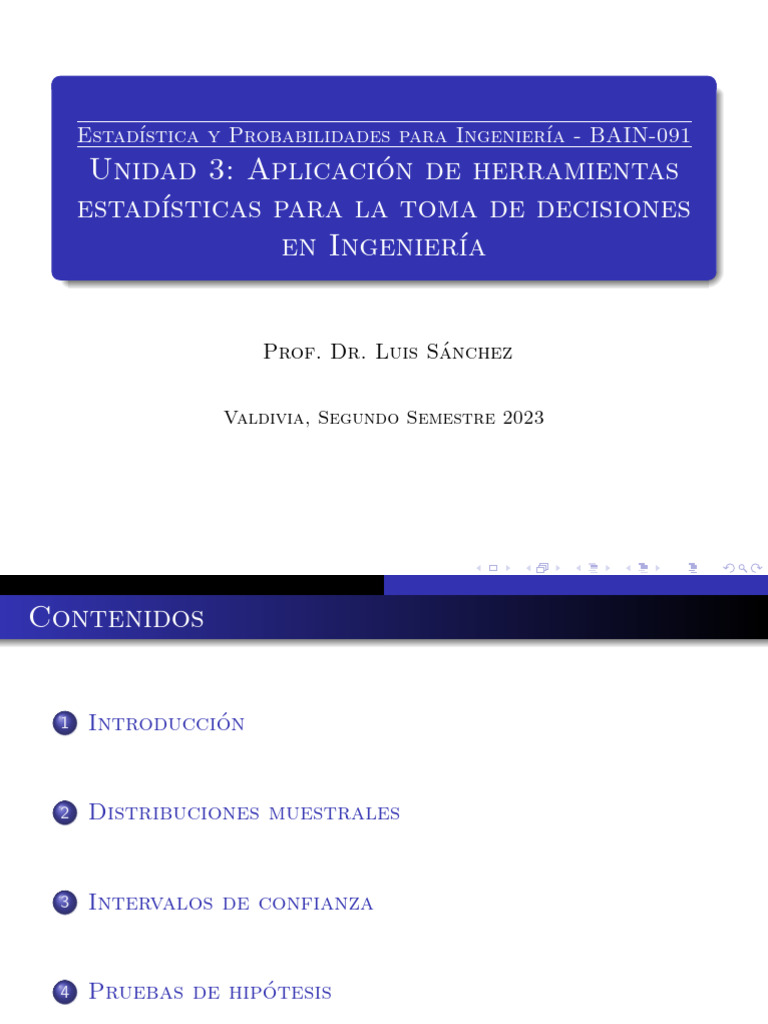 Estadística y Probabilidades para Ingeniería - BAIN-091
Unidad 3: Aplicación de herramientas estadísticas para la toma de decisiones en Ingeniería

Prof. Dr. Luis Sánchez

Valdivia, Segundo Semestre 2023

Contenidos

1 Introducción

2 Distribuciones muestrales

3 Intervalos de confianza

4 Pruebas de hipótesis